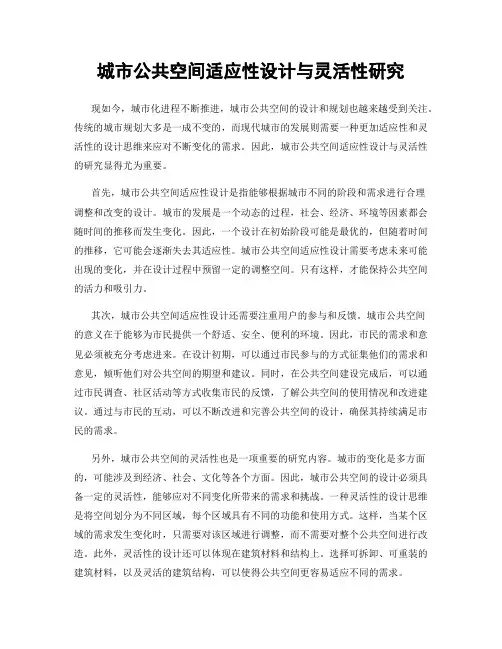 城市公共空间适应性设计与灵活性研究

现如今，城市化进程不断推进，城市公共空间的设计和规划也越来越受到关注。传统的城市规划大多是一成不变的，而现代城市的发展则需要一种更加适应性和灵活性的设计思维来应对不断变化的需求。因此，城市公共空间适应性设计与灵活性的研究显得尤为重要。

首先，城市公共空间适应性设计是指能够根据城市不同的阶段和需求进行合理调整和改变的设计。城市的发展是一个动态的过程，社会、经济、环境等因素都会随时间的推移而发生变化。因此，一个设计在初始阶段可能是最优的，但随着时间的推移，它可能会逐渐失去其适应性。城市公共空间适应性设计需要考虑未来可能出现的变化，并在设计过程中预留一定的调整空间。只有这样，才能保持公共空间的活力和吸引力。

其次，城市公共空间适应性设计还需要注重用户的参与和反馈。城市公共空间的意义在于能够为市民提供一个舒适、安全、便利的环境。因此，市民的需求和意见必须被充分考虑进来。在设计初期，可以通过市民参与的方式征集他们的需求和意见，倾听他们对公共空间的期望和建议。同时，在公共空间建设完成后，可以通过市民调查、社区活动等方式收集市民的反馈，了解公共空间的使用情况和改进建议。通过与市民的互动，可以不断改进和完善公共空间的设计，确保其持续满足市民的需求。

另外，城市公共空间的灵活性也是一项重要的研究内容。城市的变化是多方面的，可能涉及到经济、社会、文化等各个方面。因此，城市公共空间的设计必须具备一定的灵活性，能够应对不同变化所带来的需求和挑战。一种灵活性的设计思维是将空间划分为不同区域，每个区域具有不同的功能和使用方式。这样，当某个区域的需求发生变化时，只需要对该区域进行调整，而不需要对整个公共空间进行改造。此外，灵活性的设计还可以体现在建筑材料和结构上。选择可拆卸、可重装的建筑材料，以及灵活的建筑结构，可以使得公共空间更容易适应不同的需求。